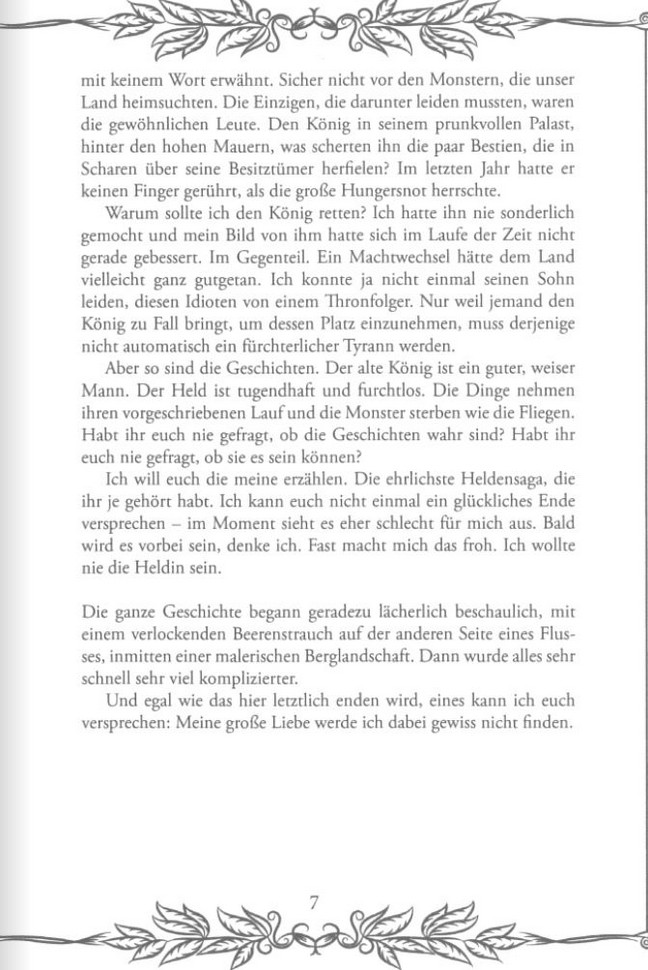 mit keinem Wort erwähnt. Sicher nicht vor den Monstern, die unser Land heimsuchten. Die Einzigen, die darunter leiden mussten, waren die gewöhnlichen Leute. Den König in seinem prunkvollen Palast, hinter den hohen Mauern, was scherten ihn die paar Bestien, die in Scharen über seine Besitztümer herfielen? Im letzten Jahr hatte er keinen Finger gerührt, als die große Hungersnot herrschte.

Warum sollte ich den König retten? Ich hatte ihn nie sonderlich gemocht und mein Bild von ihm hatte sich im Laufe der Zeit nicht gerade gebessert. Im Gegenteil. Ein Machtwechsel hätte dem Land vielleicht ganz gutgetan. Ich konnte ja nicht einmal seinen Sohn leiden, diesen Idioten von einem Thronfolger. Nur weil jemand den König zu Fall bringt, um dessen Platz einzunehmen, muss derjenige nicht automatisch ein fürchterlicher Tyrann werden.

Aber so sind die Geschichten. Der alte König ist ein guter, weiser Mann. Der Held ist tugendhaft und furchtlos. Die Dinge nehmen ihren vorgeschriebenen Lauf und die Monster sterben wie die Fliegen. Habt ihr euch nie gefragt, ob die Geschichten wahr sind? Habt ihr euch nie gefragt, ob sie es sein können?

Ich will euch die meine erzählen. Die ehrlichste Heldensaga, die ihr je gehört habt. Ich kann euch nicht einmal ein glückliches Ende versprechen – im Moment sieht es eher schlecht für mich aus. Bald wird es vorbei sein, denke ich. Fast macht mich das froh. Ich wollte nie die Heldin sein.

Die ganze Geschichte begann geradezu lächerlich beschaulich, mit einem verlockenden Beerenstrauch auf der anderen Seite eines Flusses, inmitten einer malerischen Berglandschaft. Dann wurde alles sehr schnell sehr viel komplizierter.

Und egal wie das hier letztlich enden wird, eines kann ich euch versprechen: Meine große Liebe werde ich dabei gewiss nicht finden.

7